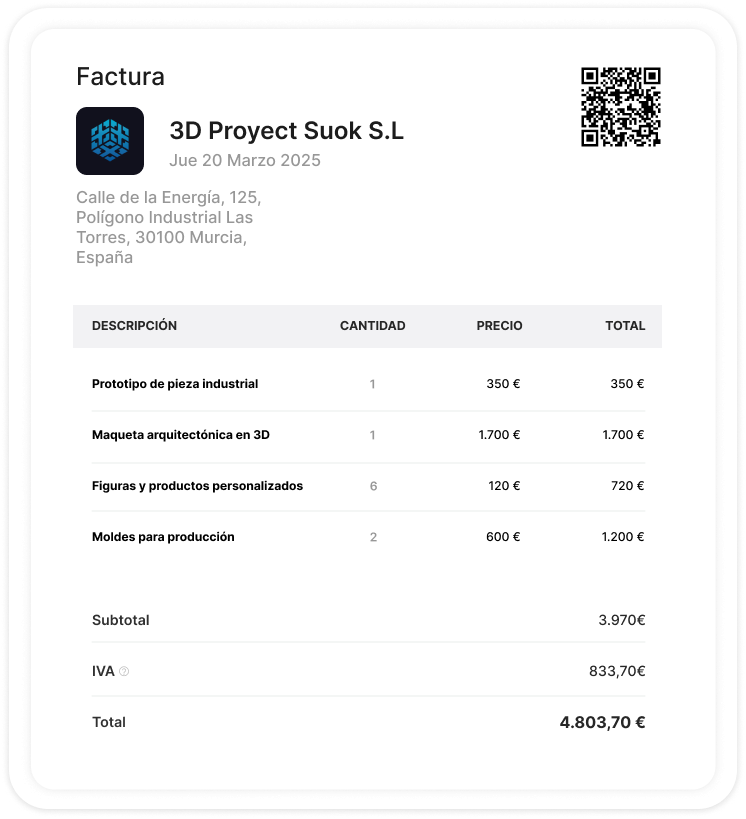 Factura

3D Proyect Suok S.L
Jue 20 Marzo 2025

Calle de la Energía, 125, Polígono Industrial Las Torres, 30100 Murcia, España

| DESCRIPCIÓN | CANTIDAD | PRECIO | TOTAL |
|---|---|---|---|
| Prototipo de pieza industrial | 1 | 350 € | 350 € |
| Maqueta arquitectónica en 3D | 1 | 1.700 € | 1.700 € |
| Figuras y productos personalizados | 6 | 120 € | 720 € |
| Moldes para producción | 2 | 600 € | 1.200 € |

Subtotal 3.970€

IVA 833,70€

Total 4.803,70 €